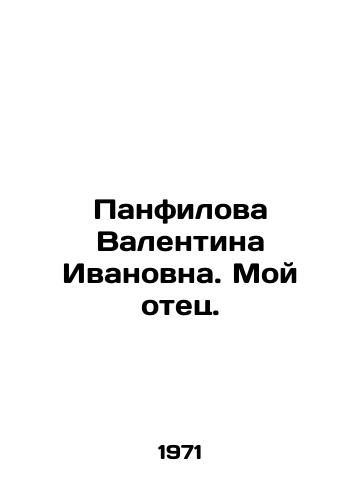 Панфилова Валентина Ивановна. Мой отец.

1971